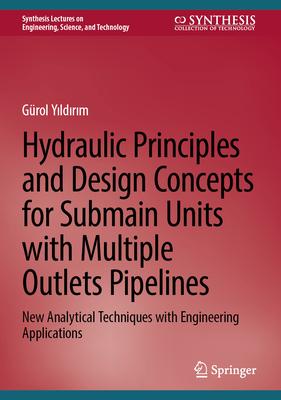 Synthesis Lectures on Engineering, Science, and Technology

SYNTHESIS
COLLECTION OF TECHNOLOGY

Gürol Yıldırım

Hydraulic Principles and Design Concepts for Submain Units with Multiple Outlets Pipelines

New Analytical Techniques with Engineering Applications

Springer